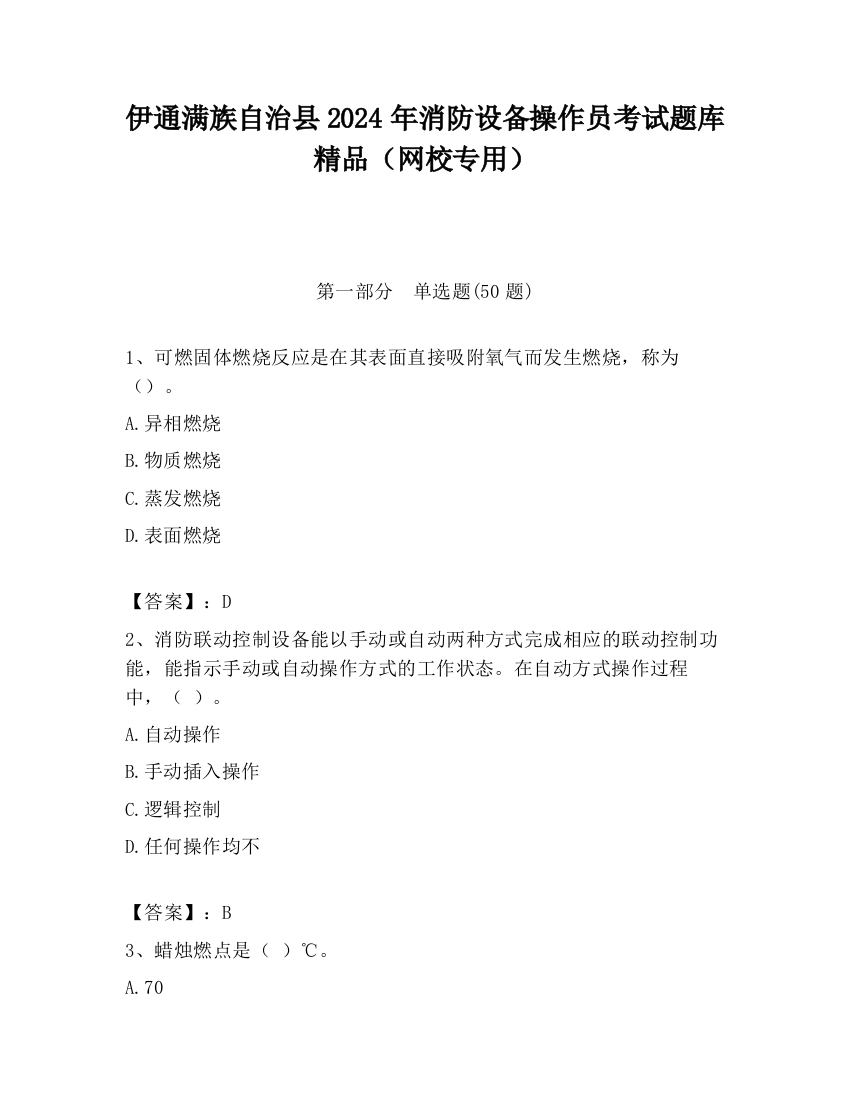 伊通满族自治县2024年消防设备操作员考试题库精品（网校专用）

第一部分 单选题(50题)

1、可燃固体燃烧反应是在其表面直接吸附氧气而发生燃烧，称为（）。

A.异相燃烧

B.物质燃烧

C.蒸发燃烧

D.表面燃烧

【答案】：D

2、消防联动控制设备能以手动或自动两种方式完成相应的联动控制功能，能指示手动或自动操作方式的工作状态。在自动方式操作过程中，（ ）。

A.自动操作

B.手动插入操作

C.逻辑控制

D.任何操作均不

【答案】：B

3、蜡烛燃点是（ ）℃。

A.70